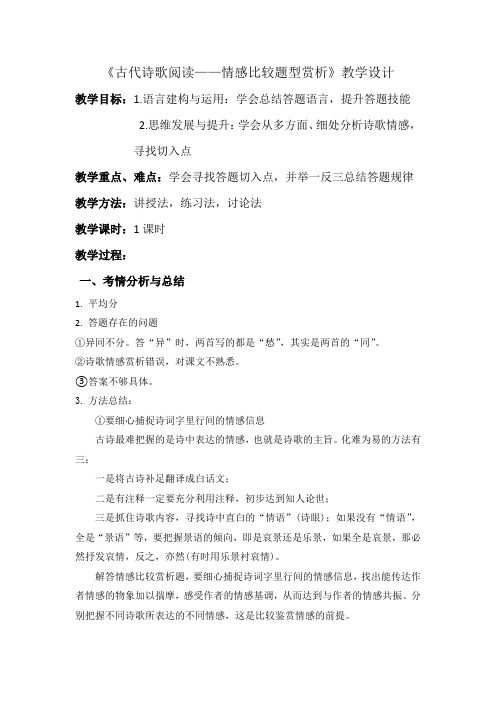 《古代诗歌阅读——情感比较题型赏析》教学设计

教学目标：1.语言建构与运用：学会总结答题语言，提升答题技能

2.思维发展与提升：学会从多方面、细处分析诗歌情感，寻找切入点

教学重点、难点：学会寻找答题切入点，并举一反三总结答题规律

教学方法：讲授法，练习法，讨论法

教学课时：1 课时

教学过程：

一、考情分析与总结

1. 平均分

2. 答题存在的问题

①异同不分。答“异”时，两首写的都是“愁”，其实是两首的“同”。

②诗歌情感赏析错误，对课文不熟悉。

③答案不够具体。

3. 方法总结：

①要细心捕捉诗词字里行间的情感信息

古诗最难把握的是诗中表达的情感，也就是诗歌的主旨。化难为易的方法有三：

一是将古诗补足翻译成白话文；

二是有注释一定要充分利用注释，初步达到知人论世；

三是抓住诗歌内容，寻找诗中直白的“情语”（诗眼）；如果没有“情语”，全是“景语”等，要把握景语的倾向，即是哀景还是乐景，如果全是哀景，那必然抒发哀情，反之，亦然(有时用乐景衬哀情)。

解答情感比较赏析题，要细心捕捉诗词字里行间的情感信息，找出能传达作者情感的物象加以揣摩，感受作者的情感基调，从而达到与作者的情感共振。分别把握不同诗歌所表达的不同情感，这是比较鉴赏情感的前提。